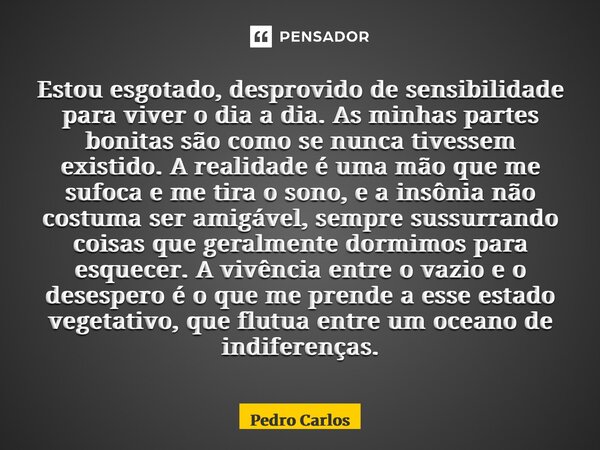 PENSADOR

Estou esgotado, desprovido de sensibilidade para viver o dia a dia. As minhas partes bonitas são como se nunca tivessem existido. A realidade é uma mão que me sufoca e me tira o sono, e a insônia não costuma ser amigável, sempre sussurrando coisas que geralmente dormimos para esquecer. A vivência entre o vazio e o desespero é o que me prende a esse estado vegetativo, que flutua entre um oceano de indiferenças.

Pedro Carlos